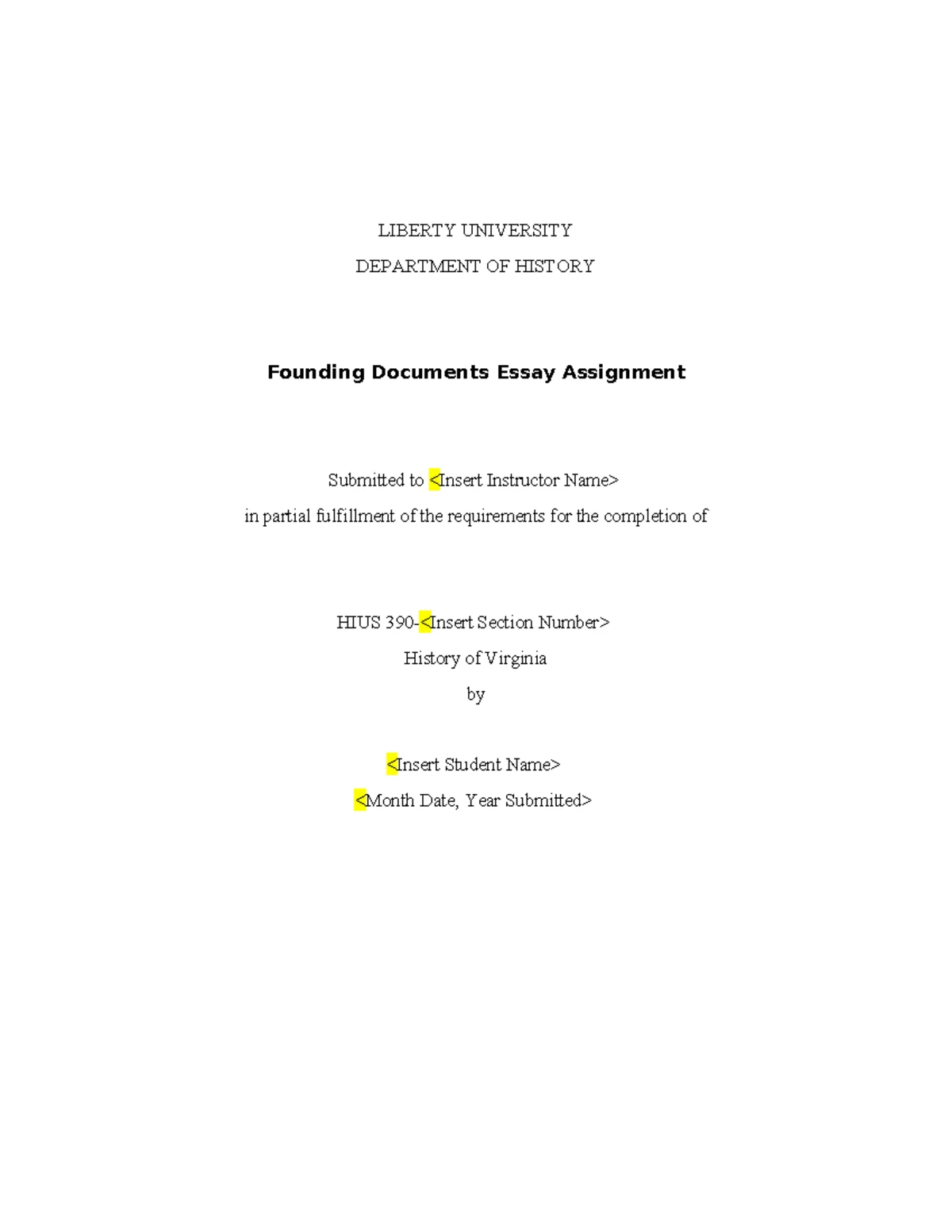 LIBERTY UNIVERSITY
DEPARTMENT OF HISTORY

Founding Documents Essay Assignment

Submitted to <Insert Instructor Name>
in partial fulfillment of the requirements for the completion of

HIUS 390-<Insert Section Number>
History of Virginia
by

<Insert Student Name>
<Month Date, Year Submitted>